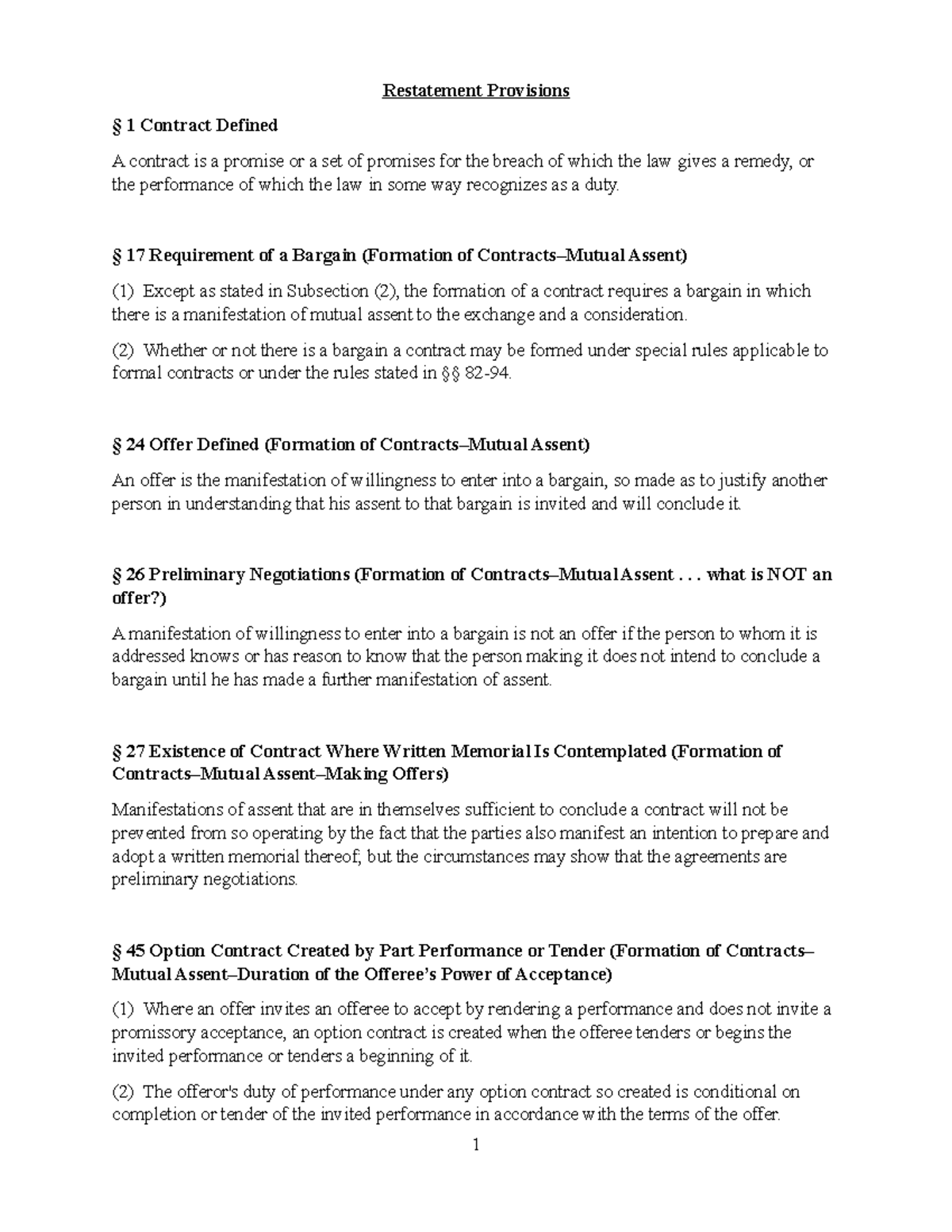 Restatement Provisions

§ 1 Contract Defined

A contract is a promise or a set of promises for the breach of which the law gives a remedy, or the performance of which the law in some way recognizes as a duty.

§ 17 Requirement of a Bargain (Formation of Contracts–Mutual Assent)

(1) Except as stated in Subsection (2), the formation of a contract requires a bargain in which there is a manifestation of mutual assent to the exchange and a consideration.

(2) Whether or not there is a bargain a contract may be formed under special rules applicable to formal contracts or under the rules stated in §§ 82-94.

§ 24 Offer Defined (Formation of Contracts–Mutual Assent)

An offer is the manifestation of willingness to enter into a bargain, so made as to justify another person in understanding that his assent to that bargain is invited and will conclude it.

§ 26 Preliminary Negotiations (Formation of Contracts–Mutual Assent . . . what is NOT an offer?)

A manifestation of willingness to enter into a bargain is not an offer if the person to whom it is addressed knows or has reason to know that the person making it does not intend to conclude a bargain until he has made a further manifestation of assent.

§ 27 Existence of Contract Where Written Memorial Is Contemplated (Formation of Contracts–Mutual Assent–Making Offers)

Manifestations of assent that are in themselves sufficient to conclude a contract will not be prevented from so operating by the fact that the parties also manifest an intention to prepare and adopt a written memorial thereof; but the circumstances may show that the agreements are preliminary negotiations.

§ 45 Option Contract Created by Part Performance or Tender (Formation of Contracts–Mutual Assent–Duration of the Offeree's Power of Acceptance)

(1) Where an offer invites an offeree to accept by rendering a performance and does not invite a promissory acceptance, an option contract is created when the offeree tenders or begins the invited performance or tenders a beginning of it.

(2) The offeror's duty of performance under any option contract so created is conditional on completion or tender of the invited performance in accordance with the terms of the offer.

1